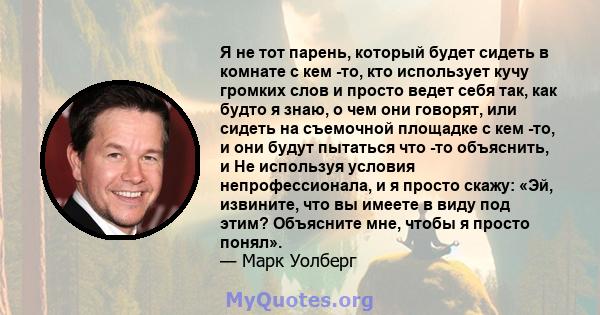 Я не тот парень, который будет сидеть в комнате с кем -то, кто использует кучу громких слов и просто ведет себя так, как будто я знаю, о чем они говорят, или сидеть на съемочной площадке с кем -то, и они будут пытаться что -то объяснить, и Не используя условия непрофессионала, и я просто скажу: «Эй, извините, что вы имеете в виду под этим? Объясните мне, чтобы я просто понял».
— Марк Уолберг

MyQuotes.org